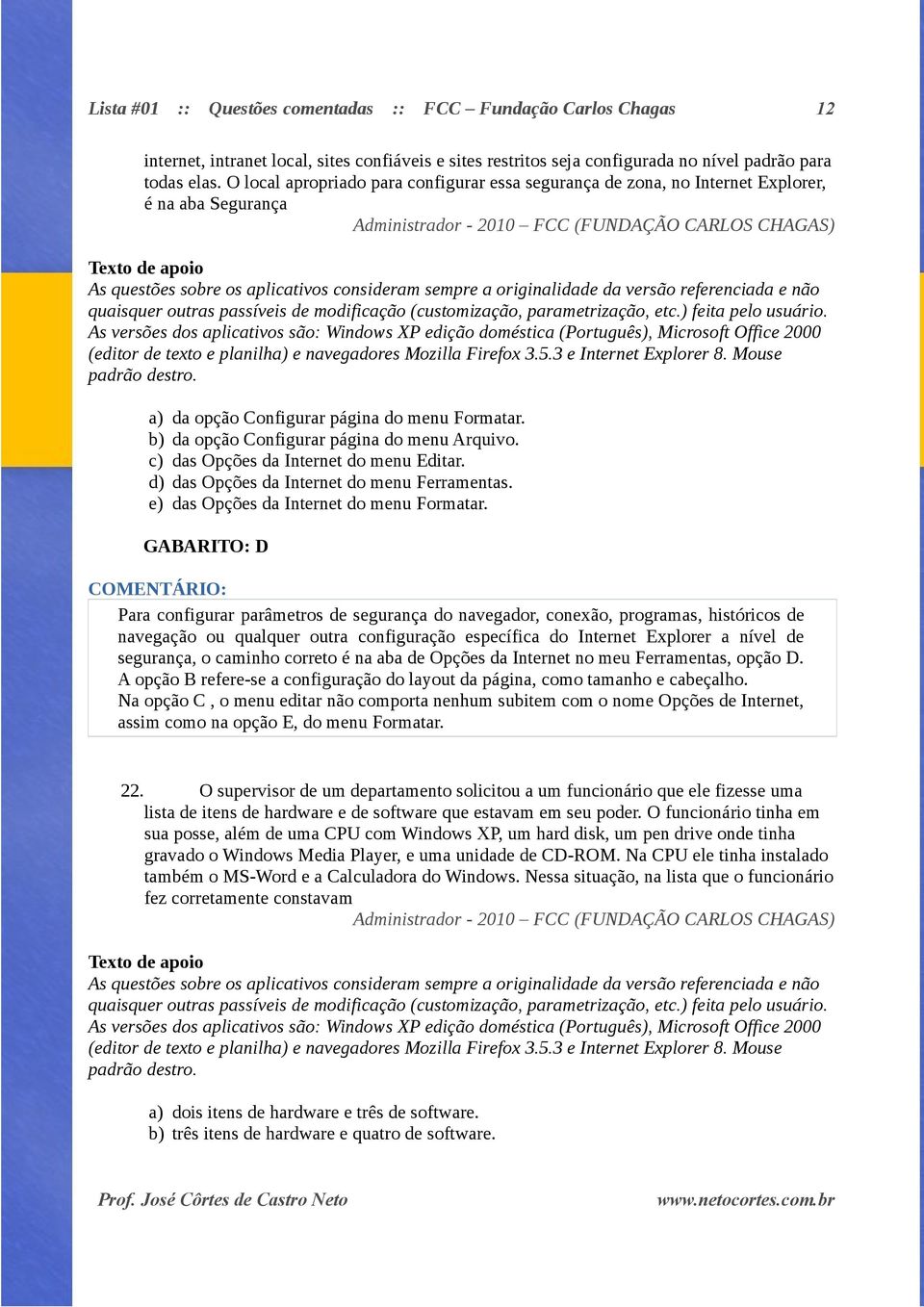 Lista #01 :: Questões comentadas :: FCC – Fundação Carlos Chagas 12

internet, intranet local, sites confiáveis e sites restritos seja configurada no nível padrão para todas elas. O local apropriado para configurar essa segurança de zona, no Internet Explorer, é na aba Segurança

Administrador - 2010 – FCC (FUNDAÇÃO CARLOS CHAGAS)

Texto de apoio
As questões sobre os aplicativos consideram sempre a originalidade da versão referenciada e não quaisquer outras passíveis de modificação (customização, parametrização, etc.) feita pelo usuário. As versões dos aplicativos são: Windows XP edição doméstica (Português), Microsoft Office 2000 (editor de texto e planilha) e navegadores Mozilla Firefox 3.5.3 e Internet Explorer 8. Mouse padrão destro.

a) da opção Configurar página do menu Formatar.
b) da opção Configurar página do menu Arquivo.
c) das Opções da Internet do menu Editar.
d) das Opções da Internet do menu Ferramentas.
e) das Opções da Internet do menu Formatar.

GABARITO: D

COMENTÁRIO:
Para configurar parâmetros de segurança do navegador, conexão, programas, históricos de navegação ou qualquer outra configuração específica do Internet Explorer a nível de segurança, o caminho correto é na aba de Opções da Internet no meu Ferramentas, opção D.
A opção B refere-se a configuração do layout da página, como tamanho e cabeçalho.
Na opção C , o menu editar não comporta nenhum subitem com o nome Opções de Internet, assim como na opção E, do menu Formatar.

22. O supervisor de um departamento solicitou a um funcionário que ele fizesse uma lista de itens de hardware e de software que estavam em seu poder. O funcionário tinha em sua posse, além de uma CPU com Windows XP, um hard disk, um pen drive onde tinha gravado o Windows Media Player, e uma unidade de CD-ROM. Na CPU ele tinha instalado também o MS-Word e a Calculadora do Windows. Nessa situação, na lista que o funcionário fez corretamente constavam

Administrador - 2010 – FCC (FUNDAÇÃO CARLOS CHAGAS)

Texto de apoio
As questões sobre os aplicativos consideram sempre a originalidade da versão referenciada e não quaisquer outras passíveis de modificação (customização, parametrização, etc.) feita pelo usuário. As versões dos aplicativos são: Windows XP edição doméstica (Português), Microsoft Office 2000 (editor de texto e planilha) e navegadores Mozilla Firefox 3.5.3 e Internet Explorer 8. Mouse padrão destro.

a) dois itens de hardware e três de software.
b) três itens de hardware e quatro de software.

Prof. José Côrtes de Castro Neto www.netocortes.com.br